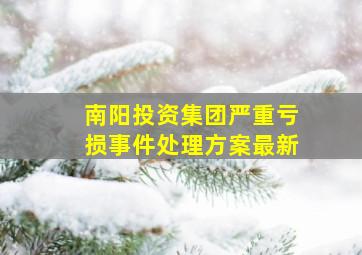 南阳投资集团严重亏损事件处理方案最新